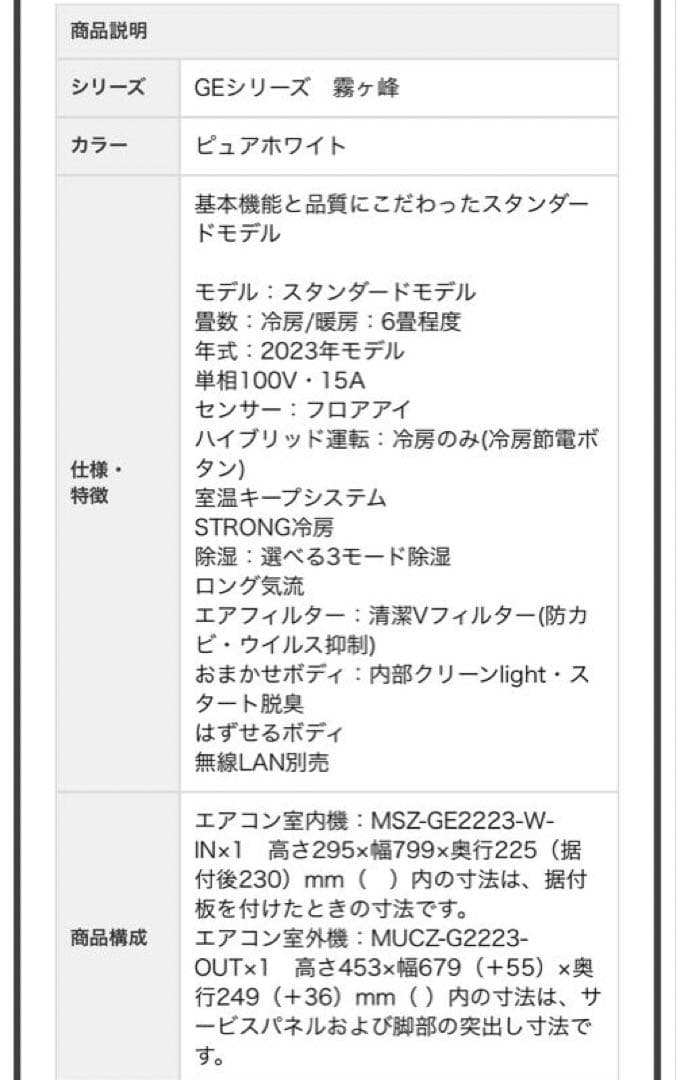 | 商品説明 | |
|---|---|
| シリーズ | GEシリーズ　霧ヶ峰 |
| カラー | ピュアホワイト |
| 仕様・特徴 | 基本機能と品質にこだわったスタンダードモデル<br><br>モデル：スタンダードモデル<br>畳数：冷房/暖房：6畳程度<br>年式：2023年モデル<br>単相100V・15A<br>センサー：フロアアイ<br>ハイブリッド運転：冷房のみ(冷房節電ボタン)<br>室温キープシステム<br>STRONG冷房<br>除湿：選べる3モード除湿<br>ロング気流<br>エアフィルター：清潔Vフィルター(防カビ・ウイルス抑制)<br>おまかせボディ：内部クリーンlight・スタート脱臭<br>はずせるボディ<br>無線LAN別売 |
| 商品構成 | エアコン室内機：MSZ-GE2223-W-IN×1　高さ295×幅799×奥行225（据付後230）mm（　）内の寸法は、据付板を付けたときの寸法です。<br>エアコン室外機：MUCZ-G2223-OUT×1　高さ453×幅679（＋55）×奥行249（＋36）mm（ ）内の寸法は、サービスパネルおよび脚部の突出し寸法です。 |